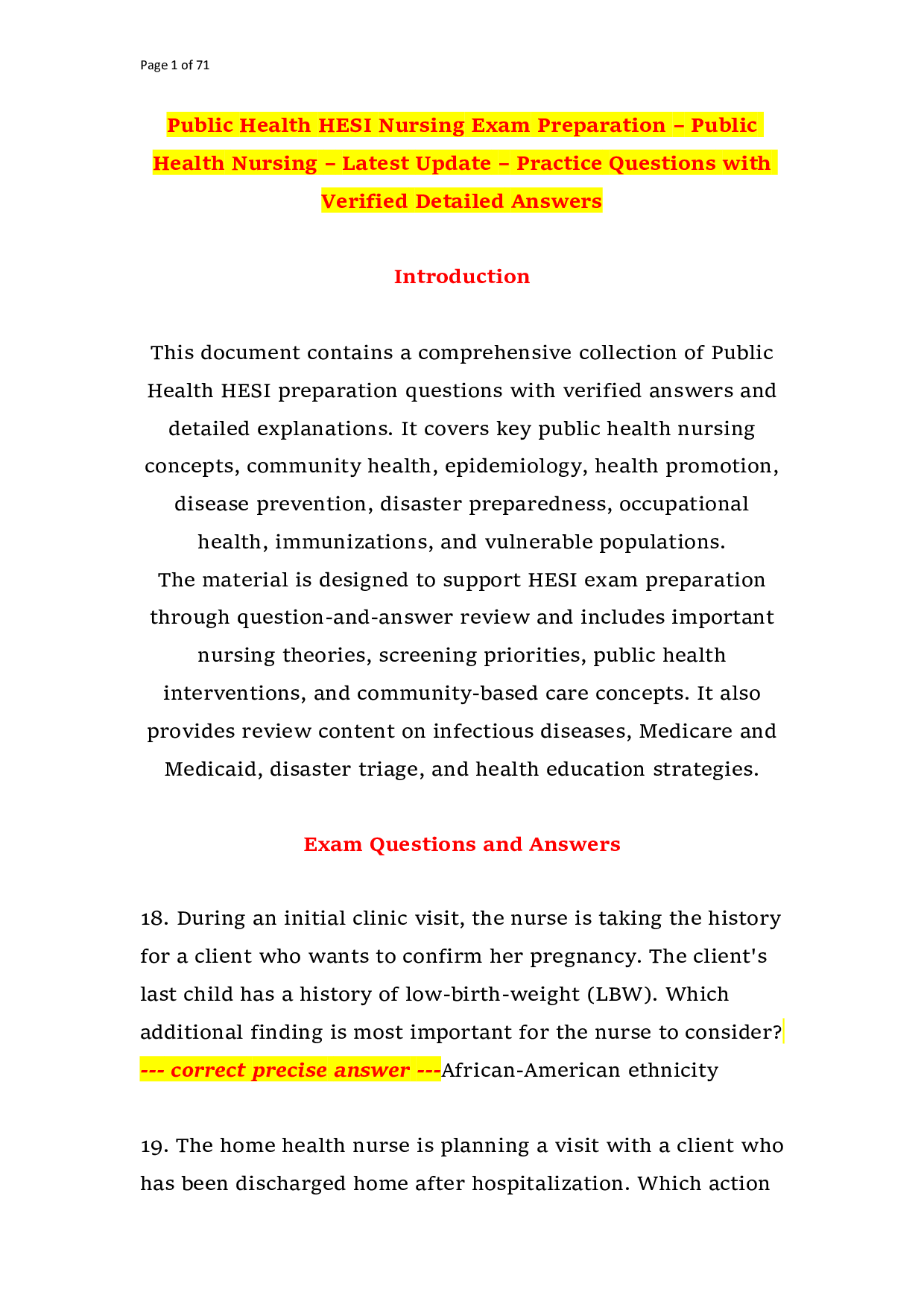 Page 1 of 71

Public Health HESI Nursing Exam Preparation – Public Health Nursing – Latest Update – Practice Questions with Verified Detailed Answers

Introduction

This document contains a comprehensive collection of Public Health HESI preparation questions with verified answers and detailed explanations. It covers key public health nursing concepts, community health, epidemiology, health promotion, disease prevention, disaster preparedness, occupational health, immunizations, and vulnerable populations.

The material is designed to support HESI exam preparation through question-and-answer review and includes important nursing theories, screening priorities, public health interventions, and community-based care concepts. It also provides review content on infectious diseases, Medicare and Medicaid, disaster triage, and health education strategies.

Exam Questions and Answers

18. During an initial clinic visit, the nurse is taking the history for a client who wants to confirm her pregnancy. The client's last child has a history of low-birth-weight (LBW). Which additional finding is most important for the nurse to consider? --- correct precise answer ---African-American ethnicity

19. The home health nurse is planning a visit with a client who has been discharged home after hospitalization. Which action